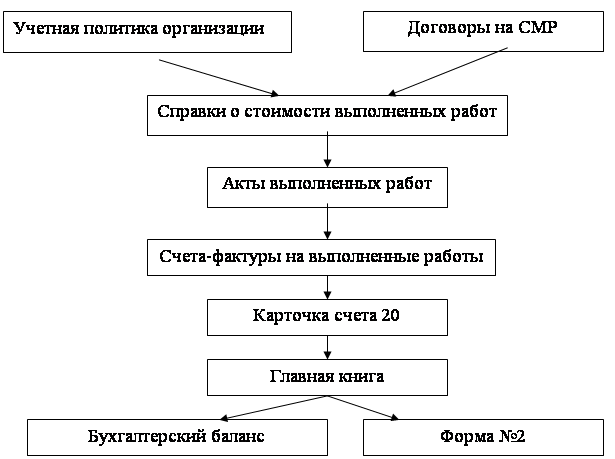 Учетная политика организации

Договоры на СМР

Справки о стоимости выполненных работ

Акты выполненных работ

Счета-фактуры на выполненные работы

Карточка счета 20

Главная книга

Бухгалтерский баланс

Форма №2